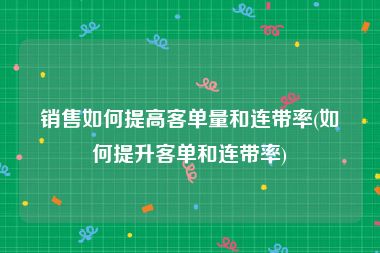 销售如何提高客单量和连带率(如何提升客单和连带率)